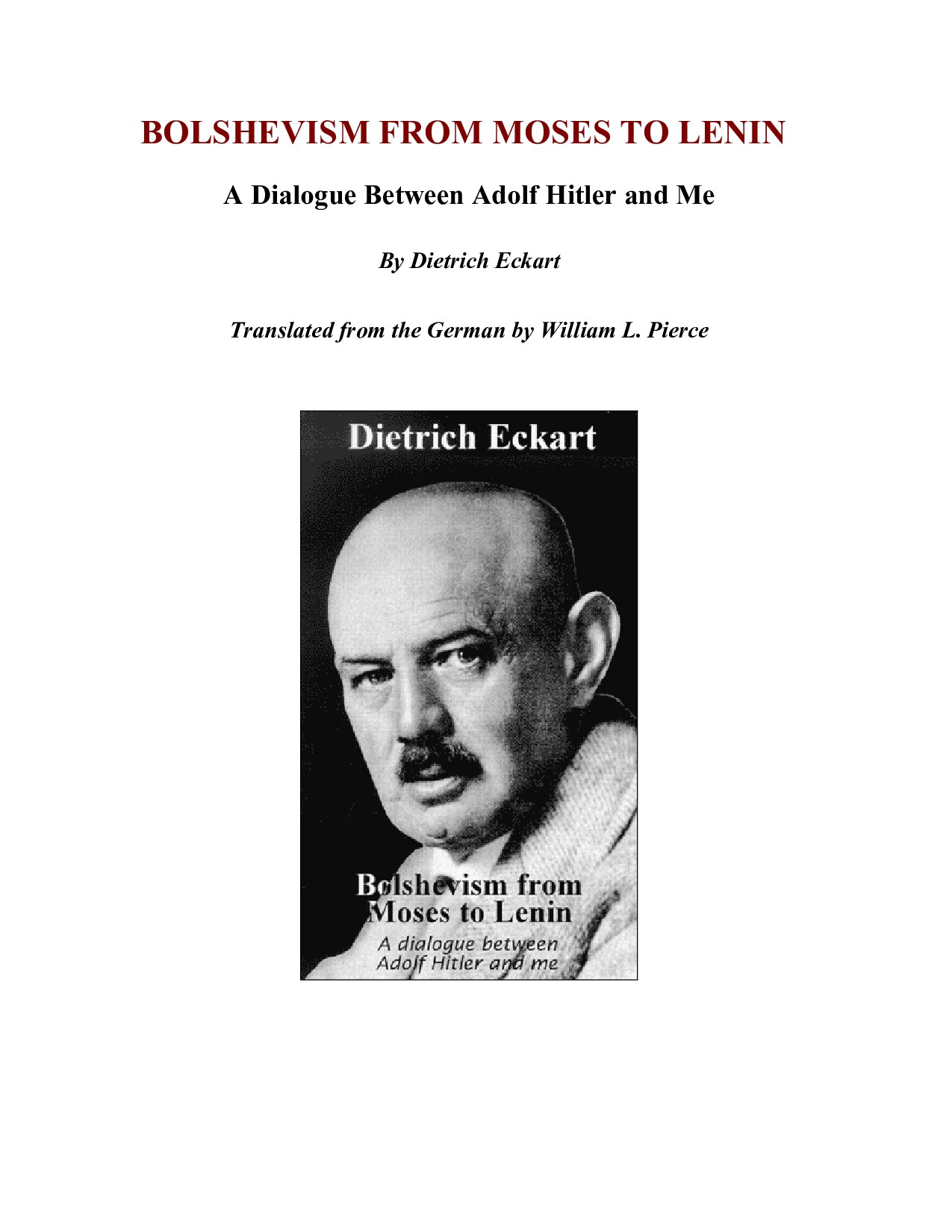 BOLSHEVISM FROM MOSES TO LENIN

A Dialogue Between Adolf Hitler and Me

By Dietrich Eckart

Translated from the German by William L. Pierce

Dietrich Eckart

Bolshevism from Moses to Lenin

A dialogue between Adolf Hitler and me